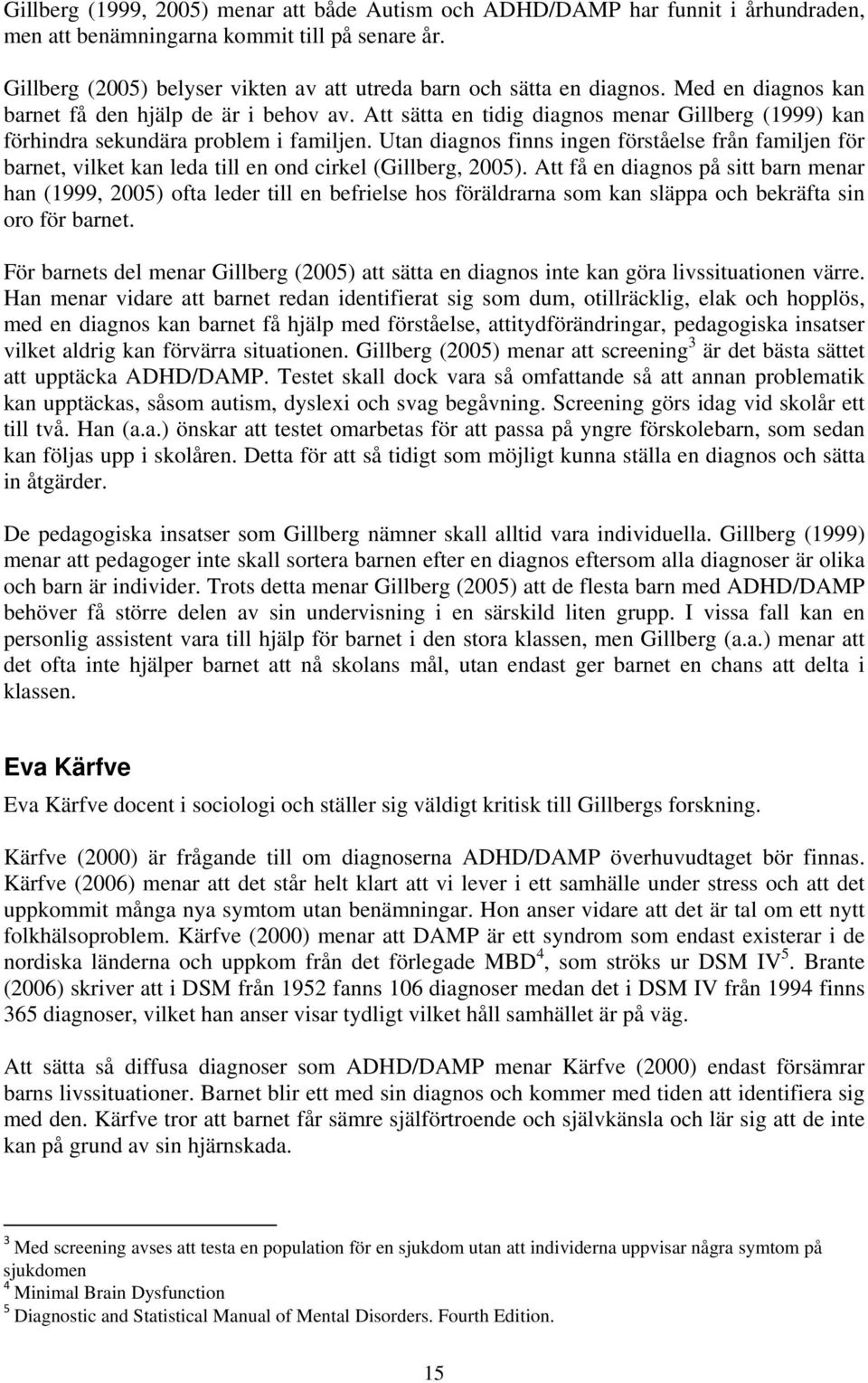 Gillberg (1999, 2005) menar att både Autism och ADHD/DAMP har funnit i århundraden, men att benämningarna kommit till på senare år.

Gillberg (2005) belyser vikten av att utreda barn och sätta en diagnos. Med en diagnos kan barnet få den hjälp de är i behov av. Att sätta en tidig diagnos menar Gillberg (1999) kan förhindra sekundära problem i familjen. Utan diagnos finns ingen förståelse från familjen för barnet, vilket kan leda till en ond cirkel (Gillberg, 2005). Att få en diagnos på sitt barn menar han (1999, 2005) ofta leder till en befrielse hos föräldrarna som kan släppa och bekräfta sin oro för barnet.

För barnets del menar Gillberg (2005) att sätta en diagnos inte kan göra livssituationen värre. Han menar vidare att barnet redan identifierat sig som dum, otillräcklig, elak och hopplös, med en diagnos kan barnet få hjälp med förståelse, attitydförändringar, pedagogiska insatser vilket aldrig kan förvärra situationen. Gillberg (2005) menar att screening$^3$ är det bästa sättet att upptäcka ADHD/DAMP. Testet skall dock vara så omfattande så att annan problematik kan upptäckas, såsom autism, dyslexi och svag begåvning. Screening görs idag vid skolår ett till två. Han (a.a.) önskar att testet omarbetas för att passa på yngre förskolebarn, som sedan kan följas upp i skolåren. Detta för att så tidigt som möjligt kunna ställa en diagnos och sätta in åtgärder.

De pedagogiska insatser som Gillberg nämner skall alltid vara individuella. Gillberg (1999) menar att pedagoger inte skall sortera barnen efter en diagnos eftersom alla diagnoser är olika och barn är individer. Trots detta menar Gillberg (2005) att de flesta barn med ADHD/DAMP behöver få större delen av sin undervisning i en särskild liten grupp. I vissa fall kan en personlig assistent vara till hjälp för barnet i den stora klassen, men Gillberg (a.a.) menar att det ofta inte hjälper barnet att nå skolans mål, utan endast ger barnet en chans att delta i klassen.

Eva Kärfve

Eva Kärfve docent i sociologi och ställer sig väldigt kritisk till Gillbergs forskning.

Kärfve (2000) är frågande till om diagnoserna ADHD/DAMP överhuvudtaget bör finnas. Kärfve (2006) menar att det står helt klart att vi lever i ett samhälle under stress och att det uppkommit många nya symtom utan benämningar. Hon anser vidare att det är tal om ett nytt folkhälsoproblem. Kärfve (2000) menar att DAMP är ett syndrom som endast existerar i de nordiska länderna och uppkom från det förlegade MBD$^4$, som ströks ur DSM IV$^5$. Brante (2006) skriver att i DSM från 1952 fanns 106 diagnoser medan det i DSM IV från 1994 finns 365 diagnoser, vilket han anser visar tydligt vilket håll samhället är på väg.

Att sätta så diffusa diagnoser som ADHD/DAMP menar Kärfve (2000) endast försämrar barns livssituationer. Barnet blir ett med sin diagnos och kommer med tiden att identifiera sig med den. Kärfve tror att barnet får sämre självförtroende och självkänsla och lär sig att de inte kan på grund av sin hjärnskada.

$^3$ Med screening avses att testa en population för en sjukdom utan att individerna uppvisar några symtom på sjukdomen
$^4$ Minimal Brain Dysfunction
$^5$ Diagnostic and Statistical Manual of Mental Disorders. Fourth Edition.

15